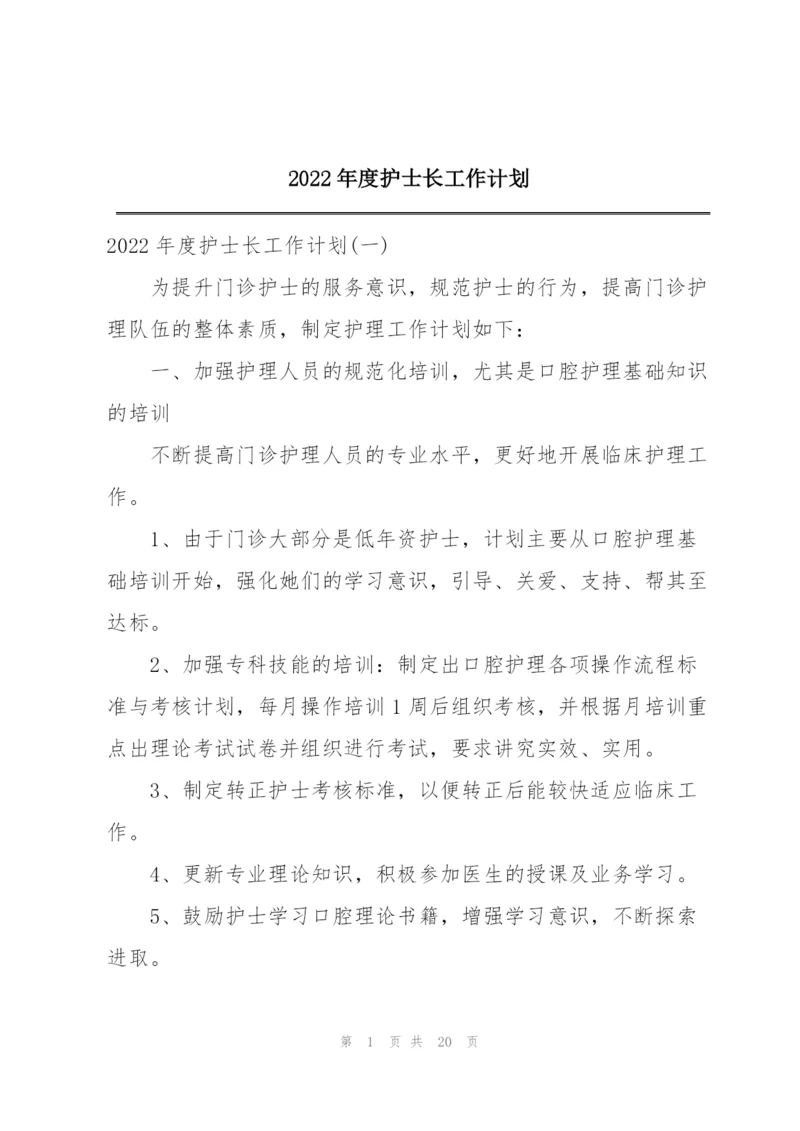 2022年度护士长工作计划

2022年度护士长工作计划(一)

为提升门诊护士的服务意识，规范护士的行为，提高门诊护理队伍的整体素质，制定护理工作计划如下：

一、加强护理人员的规范化培训，尤其是口腔护理基础知识的培训

不断提高门诊护理人员的专业水平，更好地开展临床护理工作。

1、由于门诊大部分是低年资护士，计划主要从口腔护理基础培训开始，强化她们的学习意识，引导、关爱、支持、帮其至达标。

2、加强专科技能的培训：制定出口腔护理各项操作流程标准与考核计划，每月操作培训1周后组织考核，并根据月培训重点出理论考试试卷并组织进行考试，要求讲究实效、实用。

3、制定转正护士考核标准，以便转正后能较快适应临床工作。

4、更新专业理论知识，积极参加医生的授课及业务学习。

5、鼓励护士学习口腔理论书籍，增强学习意识，不断探索进取。

第 1 页 共 20 页